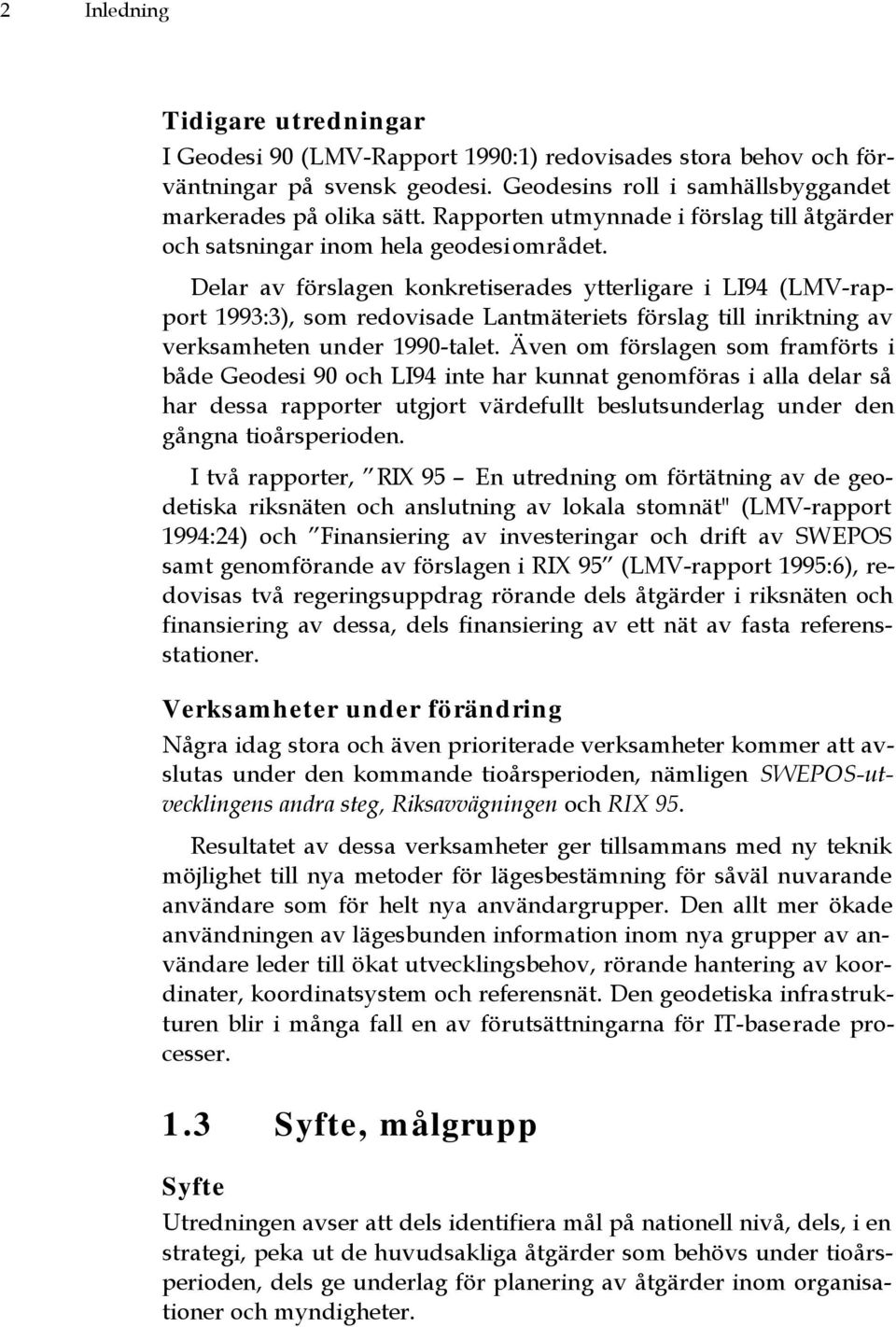 2 Inledning

Tidigare utredningar

I Geodesi 90 (LMV-Rapport 1990:1) redovisades stora behov och förväntningar på svensk geodesi. Geodesins roll i samhällsbyggandet markerades på olika sätt. Rapporten utmynnade i förslag till åtgärder och satsningar inom hela geodesiområdet.

Delar av förslagen konkretiserades ytterligare i LI94 (LMV-rapport 1993:3), som redovisade Lantmäteriets förslag till inriktning av verksamheten under 1990-talet. Även om förslagen som framförts i både Geodesi 90 och LI94 inte har kunnat genomföras i alla delar så har dessa rapporter utgjort värdefullt beslutsunderlag under den gångna tioårsperioden.

I två rapporter, "RIX 95 – En utredning om förtätning av de geodetiska riksnäten och anslutning av lokala stomnät" (LMV-rapport 1994:24) och "Finansiering av investeringar och drift av SWEPOS samt genomförande av förslagen i RIX 95" (LMV-rapport 1995:6), redovisas två regeringsuppdrag rörande dels åtgärder i riksnäten och finansiering av dessa, dels finansiering av ett nät av fasta referensstationer.

Verksamheter under förändring

Några idag stora och även prioriterade verksamheter kommer att avslutas under den kommande tioårsperioden, nämligen SWEPOS-utvecklingens andra steg, Riksavvägningen och RIX 95.

Resultatet av dessa verksamheter ger tillsammans med ny teknik möjlighet till nya metoder för lägesbestämning för såväl nuvarande användare som för helt nya användargrupper. Den allt mer ökade användningen av lägesbunden information inom nya grupper av användare leder till ökat utvecklingsbehov, rörande hantering av koordinater, koordinatsystem och referensnät. Den geodetiska infrastrukturen blir i många fall en av förutsättningarna för IT-baserade processer.

1.3 Syfte, målgrupp

Syfte

Utredningen avser att dels identifiera mål på nationell nivå, dels, i en strategi, peka ut de huvudsakliga åtgärder som behövs under tioårsperioden, dels ge underlag för planering av åtgärder inom organisationer och myndigheter.